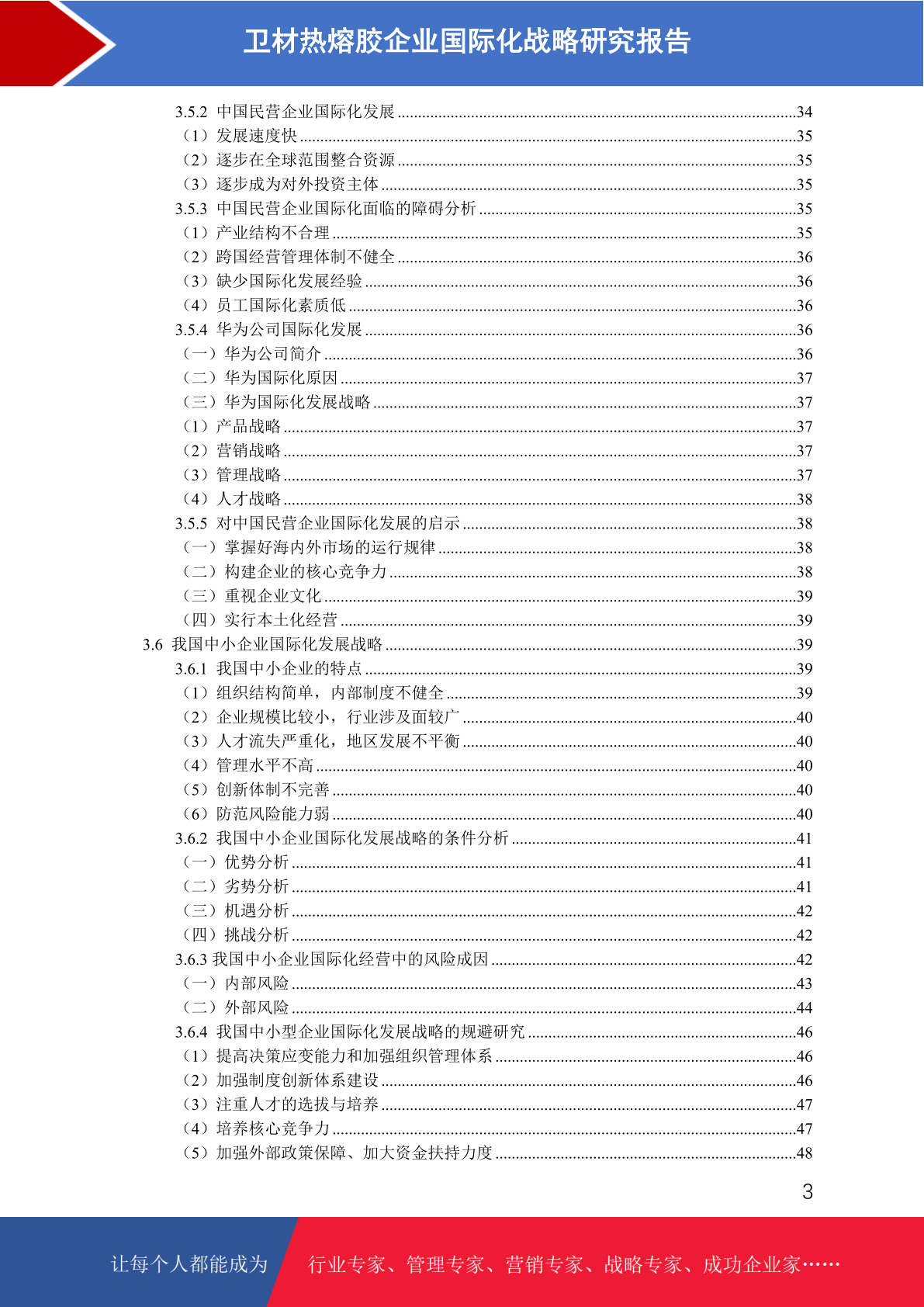 卫材热熔胶企业国际化战略研究报告

3.5.2 中国民营企业国际化发展 ........34
（1）发展速度快 ........35
（2）逐步在全球范围整合资源 ........35
（3）逐步成为对外投资主体 ........35
3.5.3 中国民营企业国际化面临的障碍分析 ........35
（1）产业结构不合理 ........35
（2）跨国经营管理体制不健全 ........36
（3）缺少国际化发展经验 ........36
（4）员工国际化素质低 ........36
3.5.4 华为公司国际化发展 ........36
（一）华为公司简介 ........36
（二）华为国际化原因 ........37
（三）华为国际化发展战略 ........37
（1）产品战略 ........37
（2）营销战略 ........37
（3）管理战略 ........37
（4）人才战略 ........38
3.5.5 对中国民营企业国际化发展的启示 ........38
（一）掌握好海内外市场的运行规律 ........38
（二）构建企业的核心竞争力 ........38
（三）重视企业文化 ........39
（四）实行本土化经营 ........39
3.6 我国中小企业国际化发展战略 ........39
3.6.1 我国中小企业的特点 ........39
（1）组织结构简单，内部制度不健全 ........39
（2）企业规模比较小，行业涉及面较广 ........40
（3）人才流失严重化，地区发展不平衡 ........40
（4）管理水平不高 ........40
（5）创新体制不完善 ........40
（6）防范风险能力弱 ........40
3.6.2 我国中小企业国际化发展战略的条件分析 ........41
（一）优势分析 ........41
（二）劣势分析 ........41
（三）机遇分析 ........42
（四）挑战分析 ........42
3.6.3 我国中小企业国际化经营中的风险成因 ........42
（一）内部风险 ........43
（二）外部风险 ........44
3.6.4 我国中小型企业国际化发展战略的规避研究 ........46
（1）提高决策应变能力和加强组织管理体系 ........46
（2）加强制度创新体系建设 ........46
（3）注重人才的选拔与培养 ........47
（4）培养核心竞争力 ........47
（5）加强外部政策保障、加大资金扶持力度 ........48

3

让每个人都能成为 行业专家、管理专家、营销专家、战略专家、成功企业家……